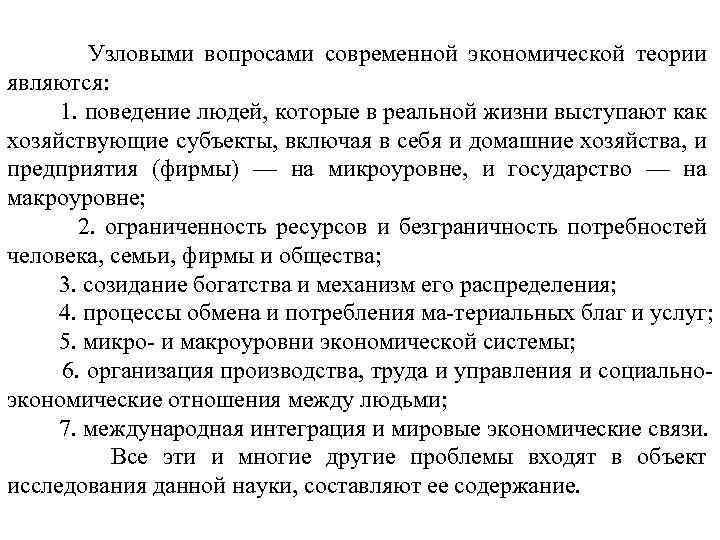 Узловыми вопросами современной экономической теории являются:

1. поведение людей, которые в реальной жизни выступают как хозяйствующие субъекты, включая в себя и домашние хозяйства, и предприятия (фирмы) — на микроуровне, и государство — на макроуровне;

2. ограниченность ресурсов и безграничность потребностей человека, семьи, фирмы и общества;

3. созидание богатства и механизм его распределения;

4. процессы обмена и потребления ма-териальных благ и услуг;

5. микро- и макроуровни экономической системы;

6. организация производства, труда и управления и социально-экономические отношения между людьми;

7. международная интеграция и мировые экономические связи.

Все эти и многие другие проблемы входят в объект исследования данной науки, составляют ее содержание.